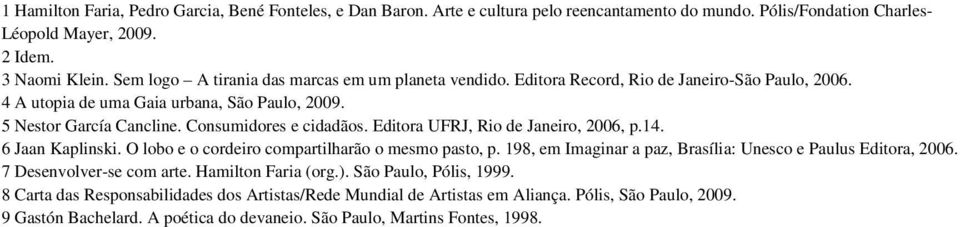 1 Hamilton Faria, Pedro Garcia, Bené Fonteles, e Dan Baron. Arte e cultura pelo reencantamento do mundo. Pólis/Fondation Charles-Léopold Mayer, 2009.
2 Idem.
3 Naomi Klein. Sem logo – A tirania das marcas em um planeta vendido. Editora Record, Rio de Janeiro-São Paulo, 2006.
4 A utopia de uma Gaia urbana, São Paulo, 2009.
5 Nestor García Cancline. Consumidores e cidadãos. Editora UFRJ, Rio de Janeiro, 2006, p.14.
6 Jaan Kaplinski. O lobo e o cordeiro compartilharão o mesmo pasto, p. 198, em Imaginar a paz, Brasília: Unesco e Paulus Editora, 2006.
7 Desenvolver-se com arte. Hamilton Faria (org.). São Paulo, Pólis, 1999.
8 Carta das Responsabilidades dos Artistas/Rede Mundial de Artistas em Aliança. Pólis, São Paulo, 2009.
9 Gastón Bachelard. A poética do devaneio. São Paulo, Martins Fontes, 1998.